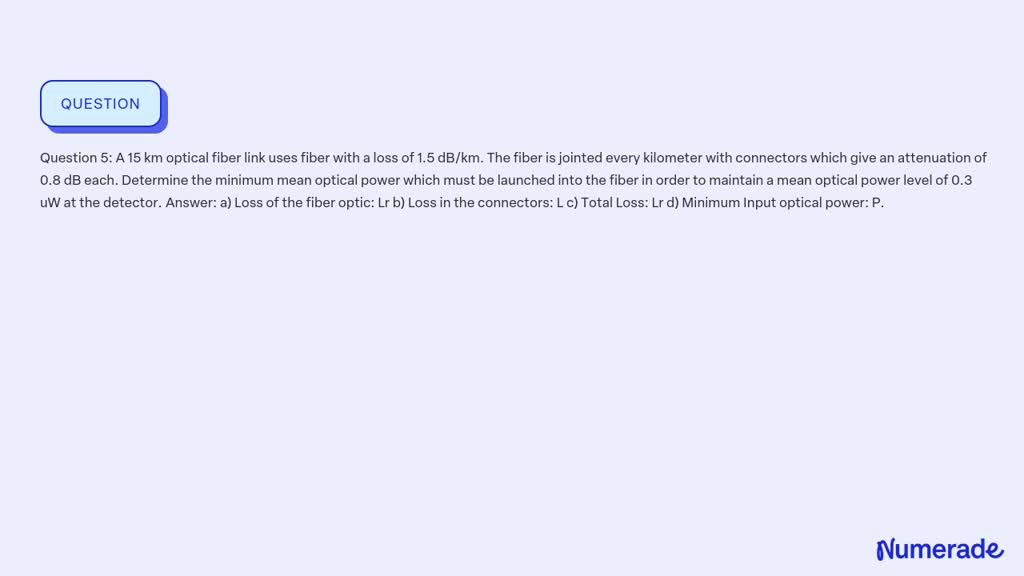 QUESTION

Question 5: A 15 km optical fiber link uses fiber with a loss of 1.5 dB/km. The fiber is jointed every kilometer with connectors which give an attenuation of 0.8 dB each. Determine the minimum mean optical power which must be launched into the fiber in order to maintain a mean optical power level of 0.3 uW at the detector. Answer: a) Loss of the fiber optic: Lr b) Loss in the connectors: L c) Total Loss: Lr d) Minimum Input optical power: P.

Numerade